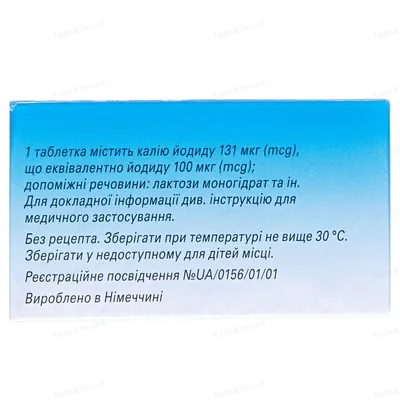 1 таблетка містить калію йодиду 131 мкг (mcg), що еквівалентно йодиду 100 мкг (mcg); допоміжні речовини: лактози моногідрат та ін. Для докладної інформації див. інструкцію для медичного застосування.

Без рецепта. Зберігати при температурі не вище 30 °C. Зберігати у недоступному для дітей місці.

Реєстраційне посвідчення №UA/0156/01/01

Вироблено в Німеччині